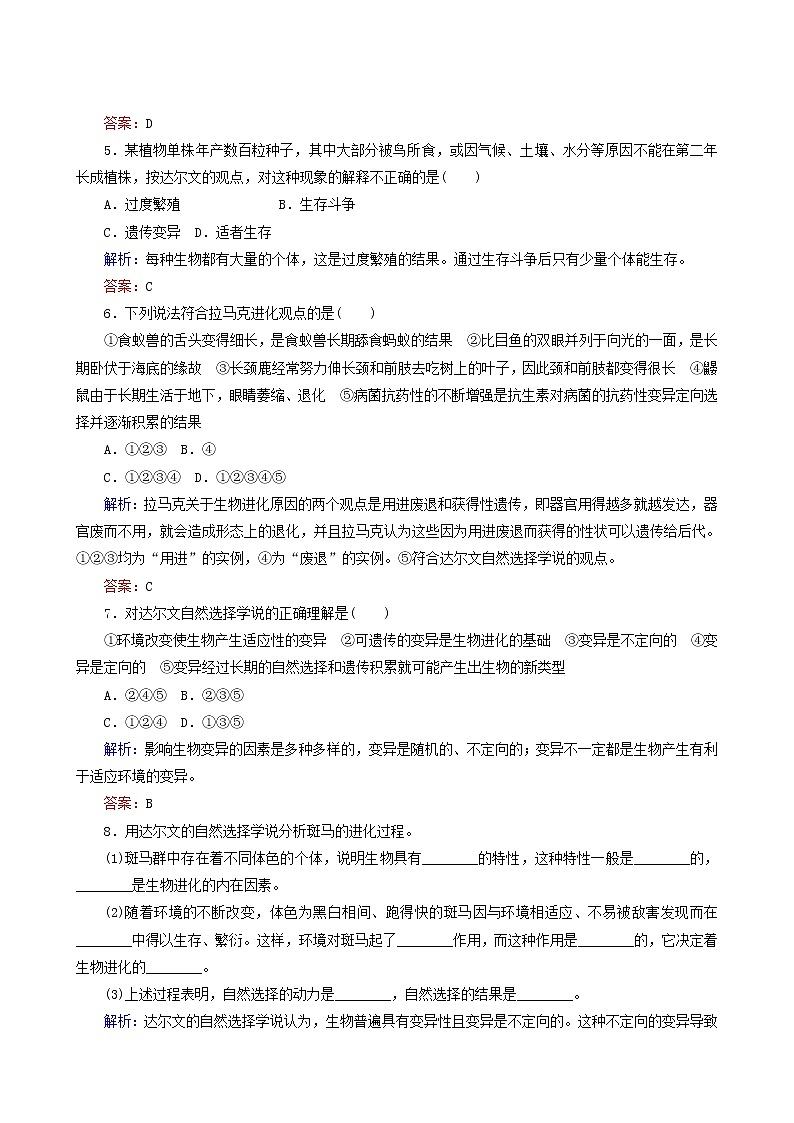 答案：D

5．某植物单株年产数百粒种子，其中大部分被鸟所食，或因气候、土壤、水分等原因不能在第二年长成植株，按达尔文的观点，对这种现象的解释不正确的是(　　)

A．过度繁殖　　B．生存斗争

C．遗传变异　D．适者生存

解析：每种生物都有大量的个体，这是过度繁殖的结果。通过生存斗争后只有少量个体能生存。

答案：C

6．下列说法符合拉马克进化观点的是(　　)

①食蚁兽的舌头变得细长，是食蚁兽长期舔食蚂蚁的结果　②比目鱼的双眼并列于向光的一面，是长期卧伏于海底的缘故　③长颈鹿经常努力伸长颈和前肢去吃树上的叶子，因此颈和前肢都变得很长　④鼹鼠由于长期生活于地下，眼睛萎缩、退化　⑤病菌抗药性的不断增强是抗生素对病菌的抗药性变异定向选择并逐渐积累的结果

A．①②③　B．④

C．①②③④　D．①②③④⑤

解析：拉马克关于生物进化原因的两个观点是用进废退和获得性遗传，即器官用得越多就越发达，器官废而不用，就会造成形态上的退化，并且拉马克认为这些因为用进废退而获得的性状可以遗传给后代。①②③均为“用进”的实例，④为“废退”的实例。⑤符合达尔文自然选择学说的观点。

答案：C

7．对达尔文自然选择学说的正确理解是(　　)

①环境改变使生物产生适应性的变异　②可遗传的变异是生物进化的基础　③变异是不定向的　④变异是定向的　⑤变异经过长期的自然选择和遗传积累就可能产生出生物的新类型

A．②④⑤　B．②③⑤

C．①②④　D．①③⑤

解析：影响生物变异的因素是多种多样的，变异是随机的、不定向的；变异不一定都是生物产生有利于适应环境的变异。

答案：B

8．用达尔文的自然选择学说分析斑马的进化过程。

(1)斑马群中存在着不同体色的个体，说明生物具有________的特性，这种特性一般是________的，________是生物进化的内在因素。

(2)随着环境的不断改变，体色为黑白相间、跑得快的斑马因与环境相适应、不易被敌害发现而在________中得以生存、繁衍。这样，环境对斑马起了________作用，而这种作用是________的，它决定着生物进化的________。

(3)上述过程表明，自然选择的动力是________，自然选择的结果是________。

解析：达尔文的自然选择学说认为，生物普遍具有变异性且变异是不定向的。这种不定向的变异导致